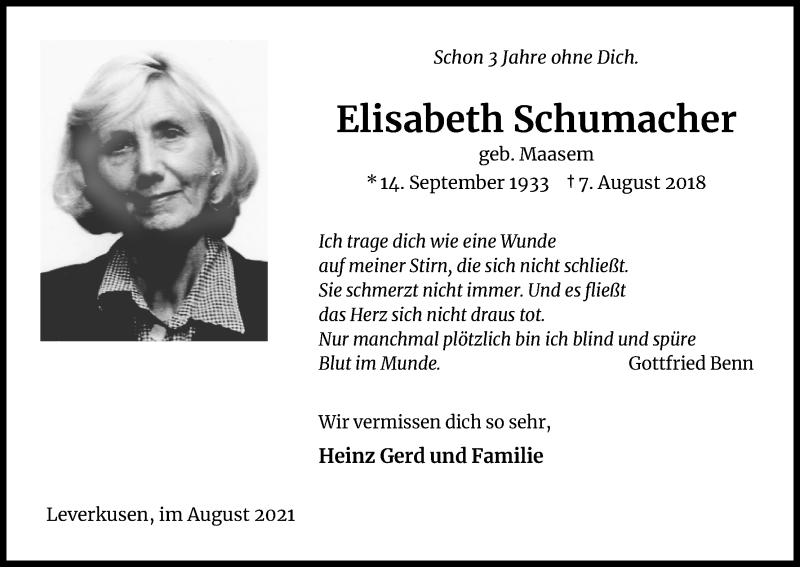 Schon 3 Jahre ohne Dich.

Elisabeth Schumacher

geb. Maasem

* 14. September 1933 † 7. August 2018

Ich trage dich wie eine Wunde
auf meiner Stirn, die sich nicht schließt.
Sie schmerzt nicht immer. Und es fließt
das Herz sich nicht draus tot.
Nur manchmal plötzlich bin ich blind und spüre
Blut im Munde. Gottfried Benn

Wir vermissen dich so sehr,

Heinz Gerd und Familie

Leverkusen, im August 2021